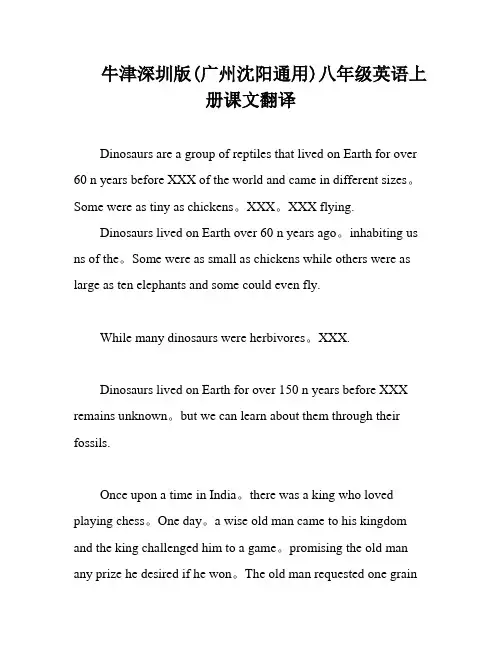 牛津深圳版(广州沈阳通用)八年级英语上册课文翻译

Dinosaurs are a group of reptiles that lived on Earth for over 60 n years before XXX of the world and came in different sizes。Some were as tiny as chickens。XXX。XXX flying.

Dinosaurs lived on Earth over 60 n years ago。inhabiting us ns of the。Some were as small as chickens while others were as large as ten elephants and some could even fly.

While many dinosaurs were herbivores。XXX.

Dinosaurs lived on Earth for over 150 n years before XXX remains unknown。but we can learn about them through their fossils.

Once upon a time in India。there was a king who loved playing chess。One day。a wise old man came to his kingdom and the king challenged him to a game。promising the old man any prize he desired if he won。The old man requested one grain